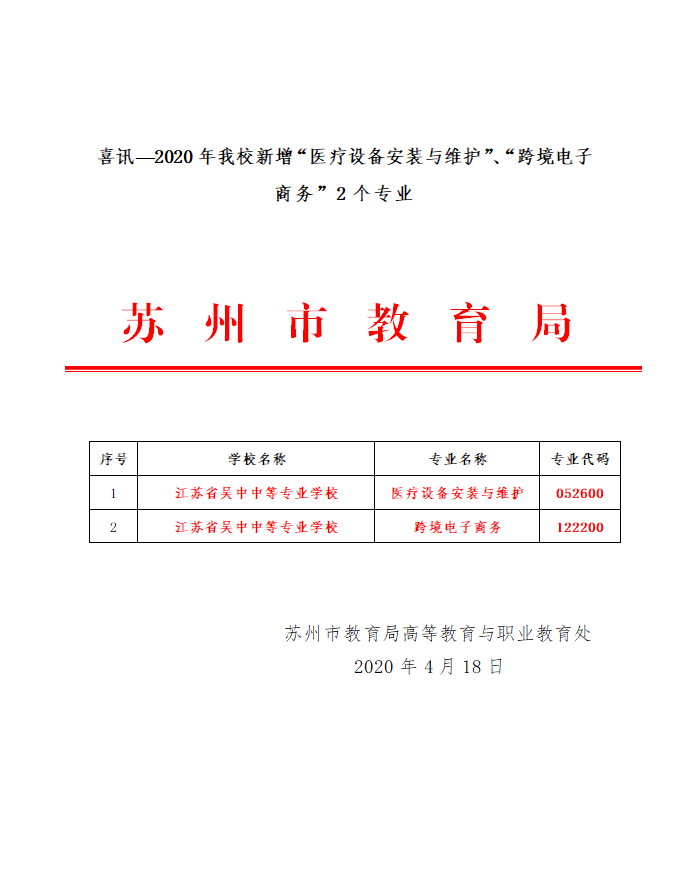 喜讯—2020 年我校新增“医疗设备安装与维护”、“跨境电子商务”2 个专业

苏 州 市 教 育 局

| 序号 | 学校名称 | 专业名称 | 专业代码 |
|---|---|---|---|
| 1 | 江苏省吴中中等专业学校 | 医疗设备安装与维护 | 052600 |
| 2 | 江苏省吴中中等专业学校 | 跨境电子商务 | 122200 |

苏州市教育局高等教育与职业教育处
2020 年 4 月 18 日